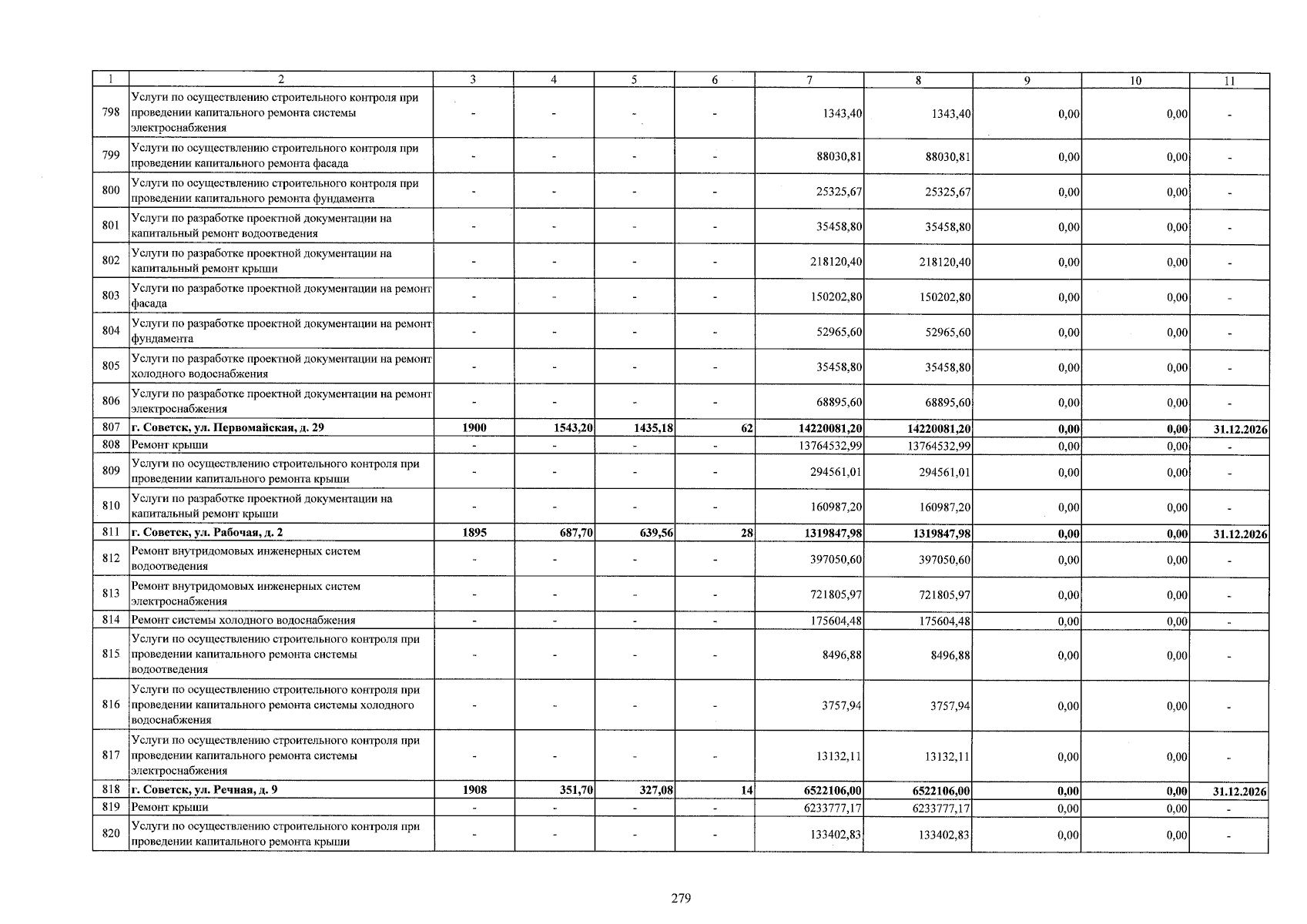 | 1 | 2 | 3 | 4 | 5 | 6 | 7 | 8 | 9 | 10 | 11 |
|---|---|---|---|---|---|---|---|---|---|---|
| 798 | Услуги по осуществлению строительного контроля при проведении капитального ремонта системы электроснабжения | - | - | - | - | 1343,40 | 1343,40 | 0,00 | 0,00 | - |
| 799 | Услуги по осуществлению строительного контроля при проведении капитального ремонта фасада | - | - | - | - | 88030,81 | 88030,81 | 0,00 | 0,00 | - |
| 800 | Услуги по осуществлению строительного контроля при проведении капитального ремонта фундамента | - | - | - | - | 25325,67 | 25325,67 | 0,00 | 0,00 | - |
| 801 | Услуги по разработке проектной документации на капитальный ремонт водоотведения | - | - | - | - | 35458,80 | 35458,80 | 0,00 | 0,00 | - |
| 802 | Услуги по разработке проектной документации на капитальный ремонт крыши | - | - | - | - | 218120,40 | 218120,40 | 0,00 | 0,00 | - |
| 803 | Услуги по разработке проектной документации на ремонт фасада | - | - | - | - | 150202,80 | 150202,80 | 0,00 | 0,00 | - |
| 804 | Услуги по разработке проектной документации на ремонт фундамента | - | - | - | - | 52965,60 | 52965,60 | 0,00 | 0,00 | - |
| 805 | Услуги по разработке проектной документации на ремонт холодного водоснабжения | - | - | - | - | 35458,80 | 35458,80 | 0,00 | 0,00 | - |
| 806 | Услуги по разработке проектной документации на ремонт электроснабжения | - | - | - | - | 68895,60 | 68895,60 | 0,00 | 0,00 | - |
| 807 | г. Советск, ул. Первомайская, д. 29 | 1900 | 1543,20 | 1435,18 | 62 | 14220081,20 | 14220081,20 | 0,00 | 0,00 | 31.12.2026 |
| 808 | Ремонт крыши | - | - | - | - | 13764532,99 | 13764532,99 | 0,00 | 0,00 | - |
| 809 | Услуги по осуществлению строительного контроля при проведении капитального ремонта крыши | - | - | - | - | 294561,01 | 294561,01 | 0,00 | 0,00 | - |
| 810 | Услуги по разработке проектной документации на капитальный ремонт крыши | - | - | - | - | 160987,20 | 160987,20 | 0,00 | 0,00 | - |
| 811 | г. Советск, ул. Рабочая, д. 2 | 1895 | 687,70 | 639,56 | 28 | 1319847,98 | 1319847,98 | 0,00 | 0,00 | 31.12.2026 |
| 812 | Ремонт внутридомовых инженерных систем водоотведения | - | - | - | - | 397050,60 | 397050,60 | 0,00 | 0,00 | - |
| 813 | Ремонт внутридомовых инженерных систем электроснабжения | - | - | - | - | 721805,97 | 721805,97 | 0,00 | 0,00 | - |
| 814 | Ремонт системы холодного водоснабжения | - | - | - | - | 175604,48 | 175604,48 | 0,00 | 0,00 | - |
| 815 | Услуги по осуществлению строительного контроля при проведении капитального ремонта системы водоотведения | - | - | - | - | 8496,88 | 8496,88 | 0,00 | 0,00 | - |
| 816 | Услуги по осуществлению строительного контроля при проведении капитального ремонта системы холодного водоснабжения | - | - | - | - | 3757,94 | 3757,94 | 0,00 | 0,00 | - |
| 817 | Услуги по осуществлению строительного контроля при проведении капитального ремонта системы электроснабжения | - | - | - | - | 13132,11 | 13132,11 | 0,00 | 0,00 | - |
| 818 | г. Советск, ул. Речная, д. 9 | 1908 | 351,70 | 327,08 | 14 | 6522106,00 | 6522106,00 | 0,00 | 0,00 | 31.12.2026 |
| 819 | Ремонт крыши | - | - | - | - | 6233777,17 | 6233777,17 | 0,00 | 0,00 | - |
| 820 | Услуги по осуществлению строительного контроля при проведении капитального ремонта крыши | - | - | - | - | 133402,83 | 133402,83 | 0,00 | 0,00 | - |

279